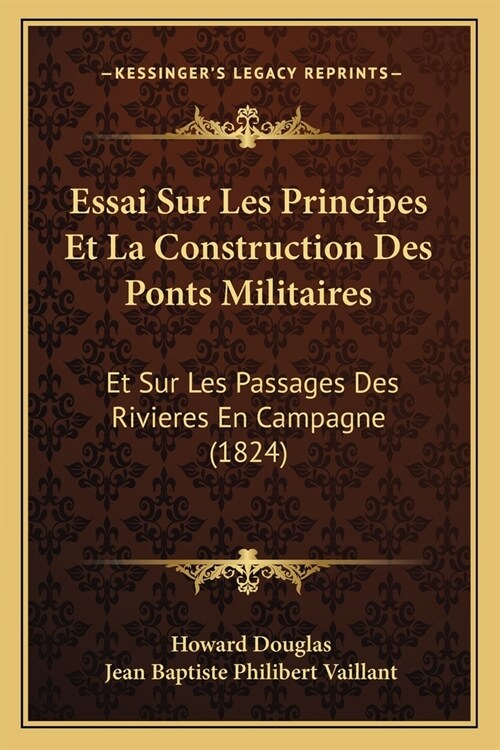 —KESSINGER'S LEGACY REPRINTS—

Essai Sur Les Principes Et La Construction Des Ponts Militaires

Et Sur Les Passages Des Rivieres En Campagne (1824)

Howard Douglas
Jean Baptiste Philibert Vaillant